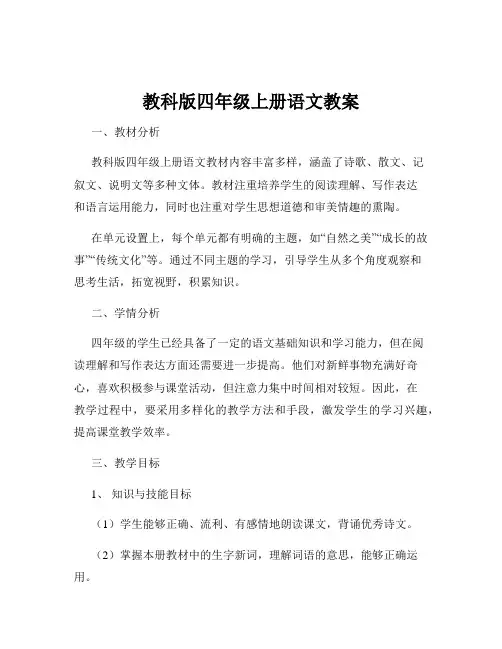 教科版四年级上册语文教案

一、教材分析

教科版四年级上册语文教材内容丰富多样，涵盖了诗歌、散文、记叙文、说明文等多种文体。教材注重培养学生的阅读理解、写作表达和语言运用能力，同时也注重对学生思想道德和审美情趣的熏陶。

在单元设置上，每个单元都有明确的主题，如“自然之美”“成长的故事”“传统文化”等。通过不同主题的学习，引导学生从多个角度观察和思考生活，拓宽视野，积累知识。

二、学情分析

四年级的学生已经具备了一定的语文基础知识和学习能力，但在阅读理解和写作表达方面还需要进一步提高。他们对新鲜事物充满好奇心，喜欢积极参与课堂活动，但注意力集中时间相对较短。因此，在教学过程中，要采用多样化的教学方法和手段，激发学生的学习兴趣，提高课堂教学效率。

三、教学目标

1、知识与技能目标

（1）学生能够正确、流利、有感情地朗读课文，背诵优秀诗文。

（2）掌握本册教材中的生字新词，理解词语的意思，能够正确运用。